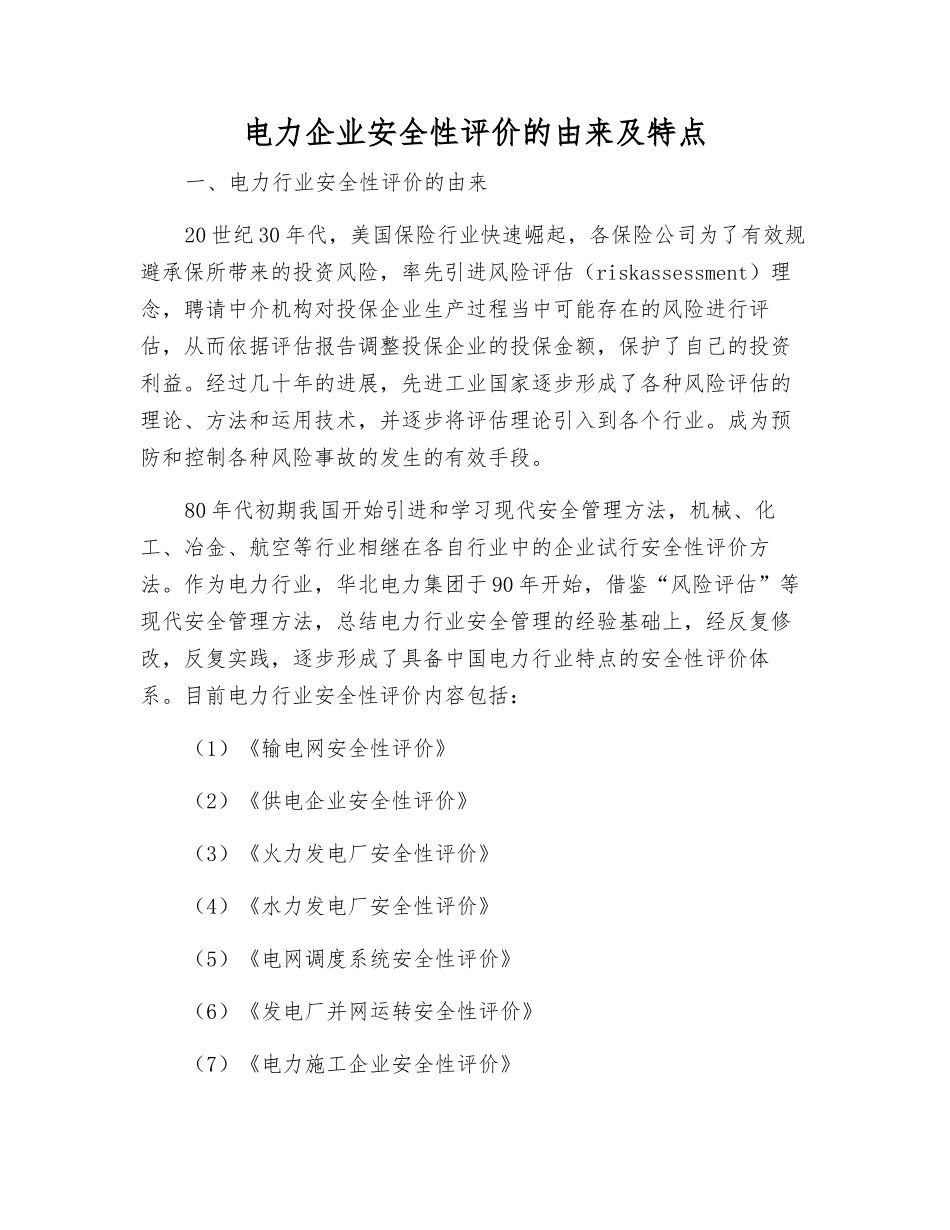 电力企业安全性评价的由来及特点

一、电力行业安全性评价的由来

20世纪30年代，美国保险行业快速崛起，各保险公司为了有效规避承保所带来的投资风险，率先引进风险评估（riskassessment）理念，聘请中介机构对投保企业生产过程当中可能存在的风险进行评估，从而依据评估报告调整投保企业的投保金额，保护了自己的投资利益。经过几十年的进展，先进工业国家逐步形成了各种风险评估的理论、方法和运用技术，并逐步将评估理论引入到各个行业。成为预防和控制各种风险事故的发生的有效手段。

80年代初期我国开始引进和学习现代安全管理方法，机械、化工、冶金、航空等行业相继在各自行业中的企业试行安全性评价方法。作为电力行业，华北电力集团于90年开始，借鉴“风险评估”等现代安全管理方法，总结电力行业安全管理的经验基础上，经反复修改，反复实践，逐步形成了具备中国电力行业特点的安全性评价体系。目前电力行业安全性评价内容包括：

（1）《输电网安全性评价》

（2）《供电企业安全性评价》

（3）《火力发电厂安全性评价》

（4）《水力发电厂安全性评价》

（5）《电网调度系统安全性评价》

（6）《发电厂并网运转安全性评价》

（7）《电力施工企业安全性评价》